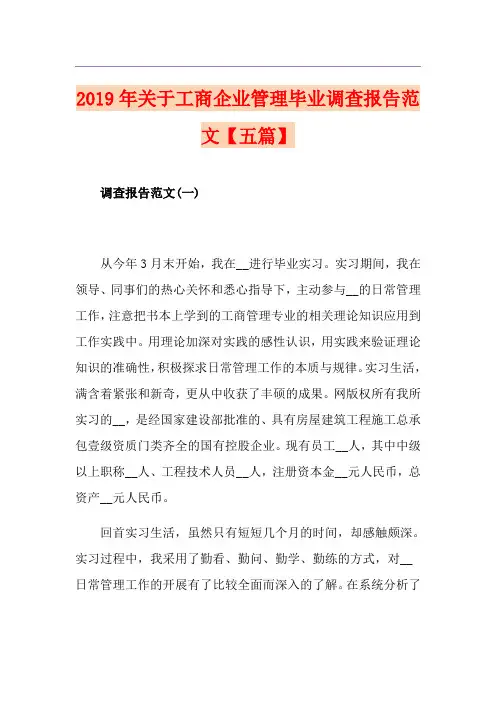 2019年关于工商企业管理毕业调查报告范文【五篇】

调查报告范文(一)

从今年3月末开始，我在__进行毕业实习。实习期间，我在领导、同事们的热心关怀和悉心指导下，主动参与__的日常管理工作，注意把书本上学到的工商管理专业的相关理论知识应用到工作实践中。用理论加深对实践的感性认识，用实践来验证理论知识的准确性，积极探求日常管理工作的本质与规律。实习生活，满含着紧张和新奇，更从中收获了丰硕的成果。网版权所有我所实习的__，是经国家建设部批准的、具有房屋建筑工程施工总承包壹级资质门类齐全的国有控股企业。现有员工__人，其中中级以上职称__人、工程技术人员__人，注册资本金__元人民币，总资产__元人民币。

回首实习生活，虽然只有短短几个月的时间，却感触颇深。实习过程中，我采用了勤看、勤问、勤学、勤练的方式，对__日常管理工作的开展有了比较全面而深入的了解。在系统分析了